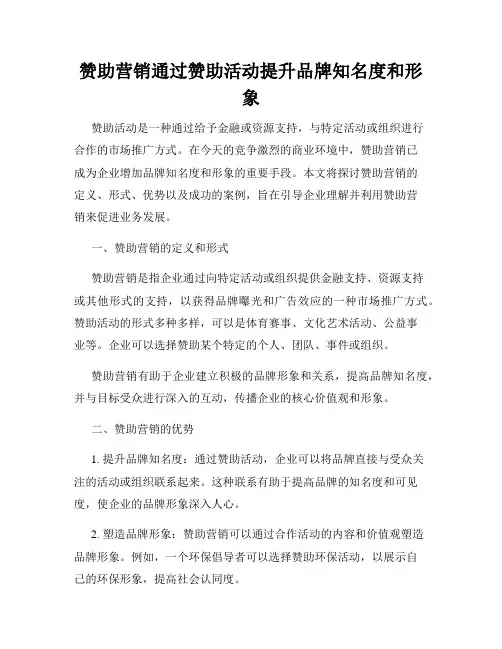 赞助营销通过赞助活动提升品牌知名度和形象

赞助活动是一种通过给予金融或资源支持，与特定活动或组织进行合作的市场推广方式。在今天的竞争激烈的商业环境中，赞助营销已成为企业增加品牌知名度和形象的重要手段。本文将探讨赞助营销的定义、形式、优势以及成功的案例，旨在引导企业理解并利用赞助营销来促进业务发展。

一、赞助营销的定义和形式

赞助营销是指企业通过向特定活动或组织提供金融支持、资源支持或其他形式的支持，以获得品牌曝光和广告效应的一种市场推广方式。赞助活动的形式多种多样，可以是体育赛事、文化艺术活动、公益事业等。企业可以选择赞助某个特定的个人、团队、事件或组织。

赞助营销有助于企业建立积极的品牌形象和关系，提高品牌知名度，并与目标受众进行深入的互动，传播企业的核心价值观和形象。

二、赞助营销的优势

1. 提升品牌知名度：通过赞助活动，企业可以将品牌直接与受众关注的活动或组织联系起来。这种联系有助于提高品牌的知名度和可见度，使企业的品牌形象深入人心。

2. 塑造品牌形象：赞助营销可以通过合作活动的内容和价值观塑造品牌形象。例如，一个环保倡导者可以选择赞助环保活动，以展示自己的环保形象，提高社会认同度。